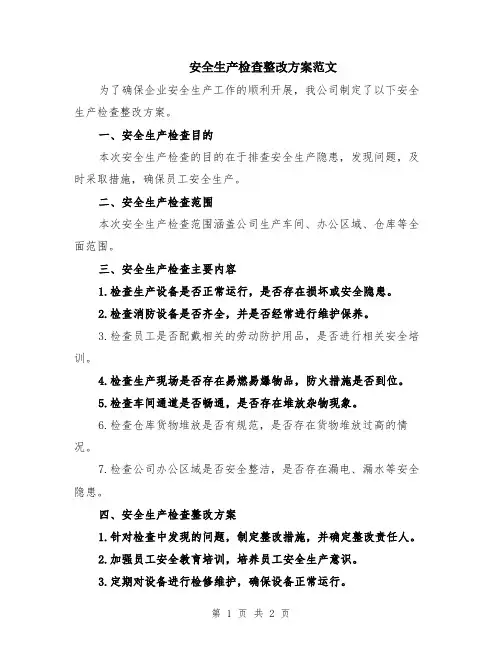 安全生产检查整改方案范文

为了确保企业安全生产工作的顺利开展，我公司制定了以下安全生产检查整改方案。

一、安全生产检查目的

本次安全生产检查的目的在于排查安全生产隐患，发现问题，及时采取措施，确保员工安全生产。

二、安全生产检查范围

本次安全生产检查范围涵盖公司生产车间、办公区域、仓库等全面范围。

三、安全生产检查主要内容

1.检查生产设备是否正常运行，是否存在损坏或安全隐患。

2.检查消防设备是否齐全，并是否经常进行维护保养。

3.检查员工是否配戴相关的劳动防护用品，是否进行相关安全培训。

4.检查生产现场是否存在易燃易爆物品，防火措施是否到位。

5.检查车间通道是否畅通，是否存在堆放杂物现象。

6.检查仓库货物堆放是否有规范，是否存在货物堆放过高的情况。

7.检查公司办公区域是否安全整洁，是否存在漏电、漏水等安全隐患。

四、安全生产检查整改方案

1.针对检查中发现的问题，制定整改措施，并确定整改责任人。

2.加强员工安全教育培训，培养员工安全生产意识。

3.定期对设备进行检修维护，确保设备正常运行。

第 1 页 共 2 页